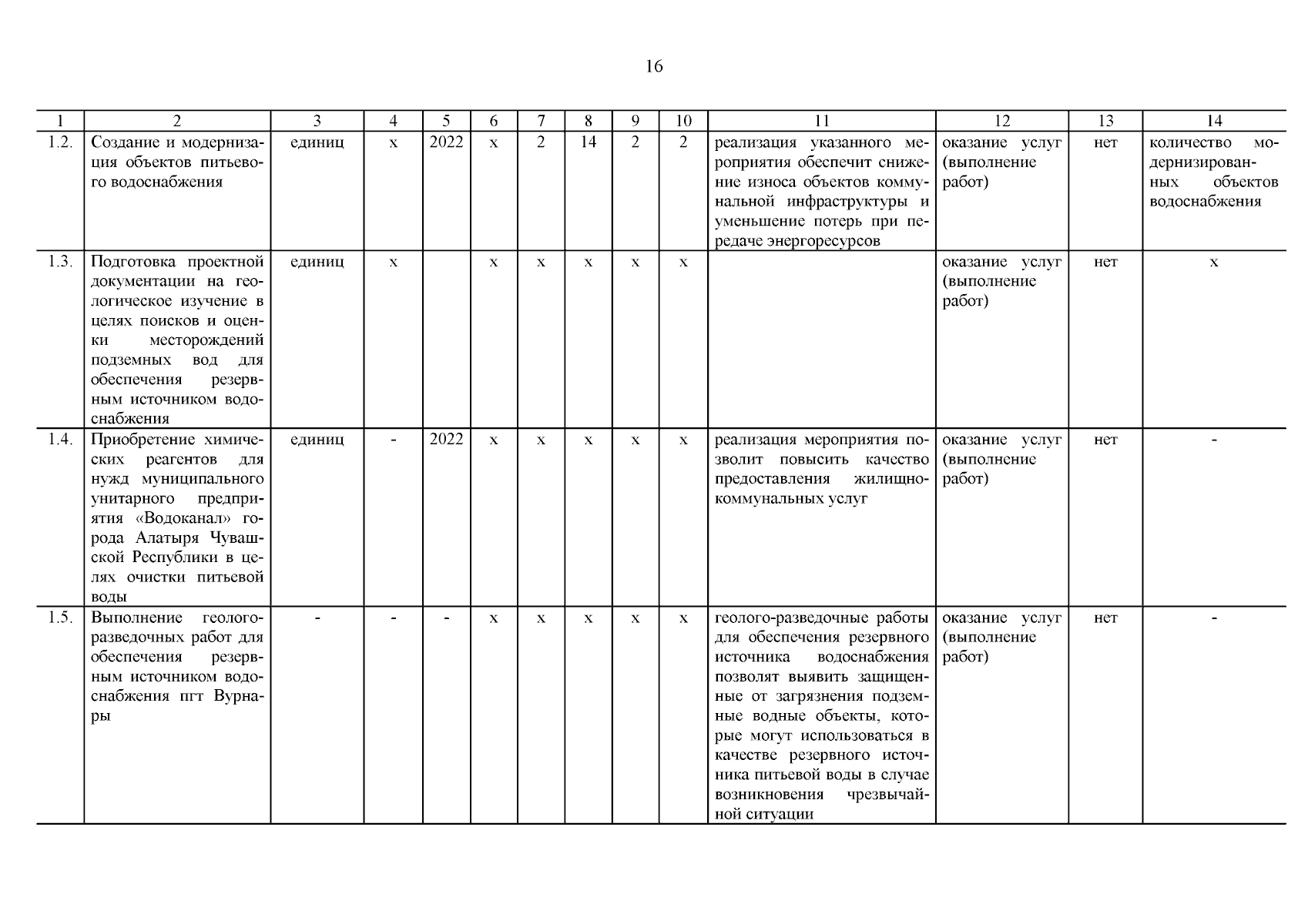 16

| 1 | 2 | 3 | 4 | 5 | 6 | 7 | 8 | 9 | 10 | 11 | 12 | 13 | 14 |
|---|---|---|---|---|---|---|---|---|---|---|---|---|---|
| 1.2. | Создание и модернизация объектов питьевого водоснабжения | единиц | х | 2022 | х | 2 | 14 | 2 | 2 | реализация указанного мероприятия обеспечит снижение износа объектов коммунальной инфраструктуры и уменьшение потерь при передаче энергоресурсов | оказание услуг (выполнение работ) | нет | количество модернизированных объектов водоснабжения |
| 1.3. | Подготовка проектной документации на геологическое изучение в целях поисков и оценки месторождений подземных вод для обеспечения резервным источником водоснабжения | единиц | х | | х | х | х | х | х | | оказание услуг (выполнение работ) | нет | х |
| 1.4. | Приобретение химических реагентов для нужд муниципального унитарного предприятия «Водоканал» города Алатыря Чувашской Республики в целях очистки питьевой воды | единиц | - | 2022 | х | х | х | х | х | реализация мероприятия позволит повысить качество предоставления жилищно-коммунальных услуг | оказание услуг (выполнение работ) | нет | - |
| 1.5. | Выполнение геолого-разведочных работ для обеспечения резервным источником водоснабжения пгт Вурнары | - | - | - | х | х | х | х | х | геолого-разведочные работы для обеспечения резервного источника водоснабжения позволят выявить защищенные от загрязнения подземные водные объекты, которые могут использоваться в качестве резервного источника питьевой воды в случае возникновения чрезвычайной ситуации | оказание услуг (выполнение работ) | нет | - |